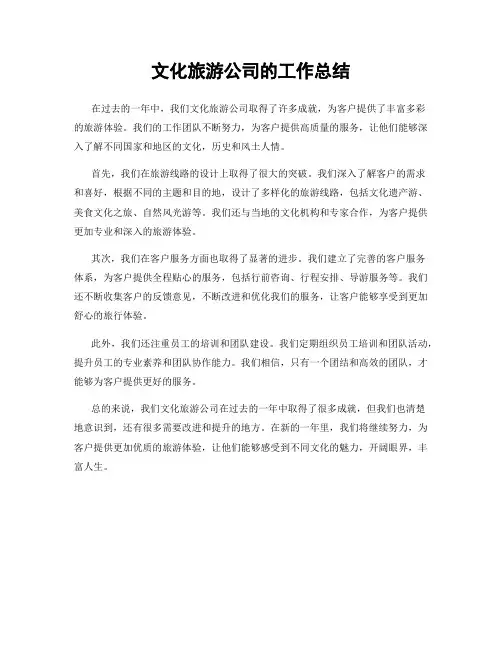 文化旅游公司的工作总结

在过去的一年中，我们文化旅游公司取得了许多成就，为客户提供了丰富多彩的旅游体验。我们的工作团队不断努力，为客户提供高质量的服务，让他们能够深入了解不同国家和地区的文化，历史和风土人情。

首先，我们在旅游线路的设计上取得了很大的突破。我们深入了解客户的需求和喜好，根据不同的主题和目的地，设计了多样化的旅游线路，包括文化遗产游、美食文化之旅、自然风光游等。我们还与当地的文化机构和专家合作，为客户提供更加专业和深入的旅游体验。

其次，我们在客户服务方面也取得了显著的进步。我们建立了完善的客户服务体系，为客户提供全程贴心的服务，包括行前咨询、行程安排、导游服务等。我们还不断收集客户的反馈意见，不断改进和优化我们的服务，让客户能够享受到更加舒心的旅行体验。

此外，我们还注重员工的培训和团队建设。我们定期组织员工培训和团队活动，提升员工的专业素养和团队协作能力。我们相信，只有一个团结和高效的团队，才能够为客户提供更好的服务。

总的来说，我们文化旅游公司在过去的一年中取得了很多成就，但我们也清楚地意识到，还有很多需要改进和提升的地方。在新的一年里，我们将继续努力，为客户提供更加优质的旅游体验，让他们能够感受到不同文化的魅力，开阔眼界，丰富人生。